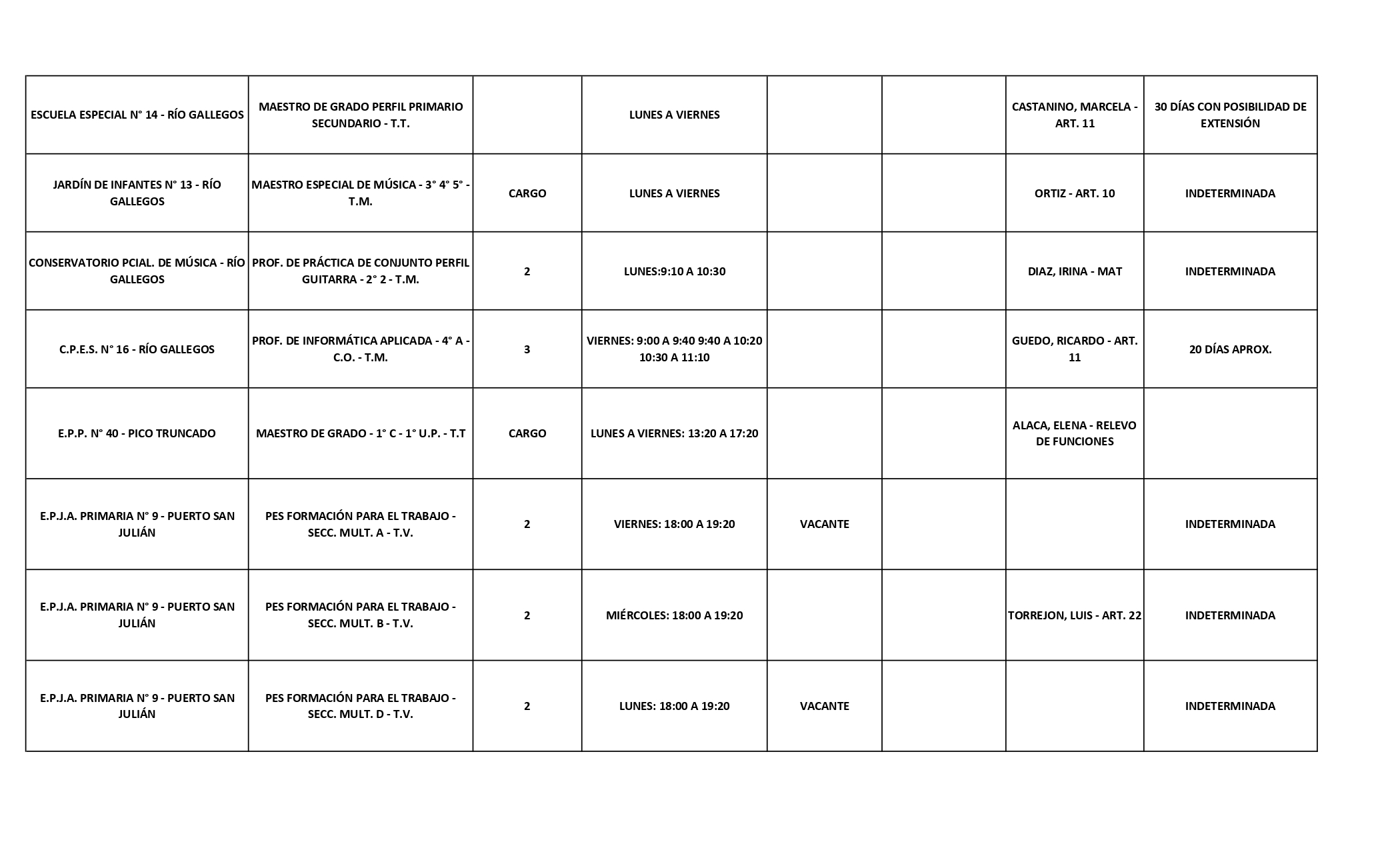 | | | | | | | | |
|---|---|---|---|---|---|---|---|
| ESCUELA ESPECIAL N° 14 - RÍO GALLEGOS | MAESTRO DE GRADO PERFIL PRIMARIO SECUNDARIO - T.T. | | LUNES A VIERNES | | | CASTANINO, MARCELA - ART. 11 | 30 DÍAS CON POSIBILIDAD DE EXTENSIÓN |
| JARDÍN DE INFANTES N° 13 - RÍO GALLEGOS | MAESTRO ESPECIAL DE MÚSICA - 3° 4° 5° - T.M. | CARGO | LUNES A VIERNES | | | ORTIZ - ART. 10 | INDETERMINADA |
| CONSERVATORIO PCIAL. DE MÚSICA - RÍO GALLEGOS | PROF. DE PRÁCTICA DE CONJUNTO PERFIL GUITARRA - 2° 2 - T.M. | 2 | LUNES:9:10 A 10:30 | | | DIAZ, IRINA - MAT | INDETERMINADA |
| C.P.E.S. N° 16 - RÍO GALLEGOS | PROF. DE INFORMÁTICA APLICADA - 4° A - C.O. - T.M. | 3 | VIERNES: 9:00 A 9:40 9:40 A 10:20 10:30 A 11:10 | | | GUEDO, RICARDO - ART. 11 | 20 DÍAS APROX. |
| E.P.P. N° 40 - PICO TRUNCADO | MAESTRO DE GRADO - 1° C - 1° U.P. - T.T | CARGO | LUNES A VIERNES: 13:20 A 17:20 | | | ALACA, ELENA - RELEVO DE FUNCIONES | |
| E.P.J.A. PRIMARIA N° 9 - PUERTO SAN JULIÁN | PES FORMACIÓN PARA EL TRABAJO - SECC. MULT. A - T.V. | 2 | VIERNES: 18:00 A 19:20 | VACANTE | | | INDETERMINADA |
| E.P.J.A. PRIMARIA N° 9 - PUERTO SAN JULIÁN | PES FORMACIÓN PARA EL TRABAJO - SECC. MULT. B - T.V. | 2 | MIÉRCOLES: 18:00 A 19:20 | | | TORREJON, LUIS - ART. 22 | INDETERMINADA |
| E.P.J.A. PRIMARIA N° 9 - PUERTO SAN JULIÁN | PES FORMACIÓN PARA EL TRABAJO - SECC. MULT. D - T.V. | 2 | LUNES: 18:00 A 19:20 | VACANTE | | | INDETERMINADA |